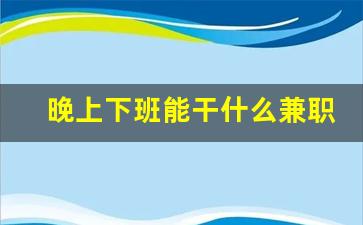 晚上下班能干什么兼职